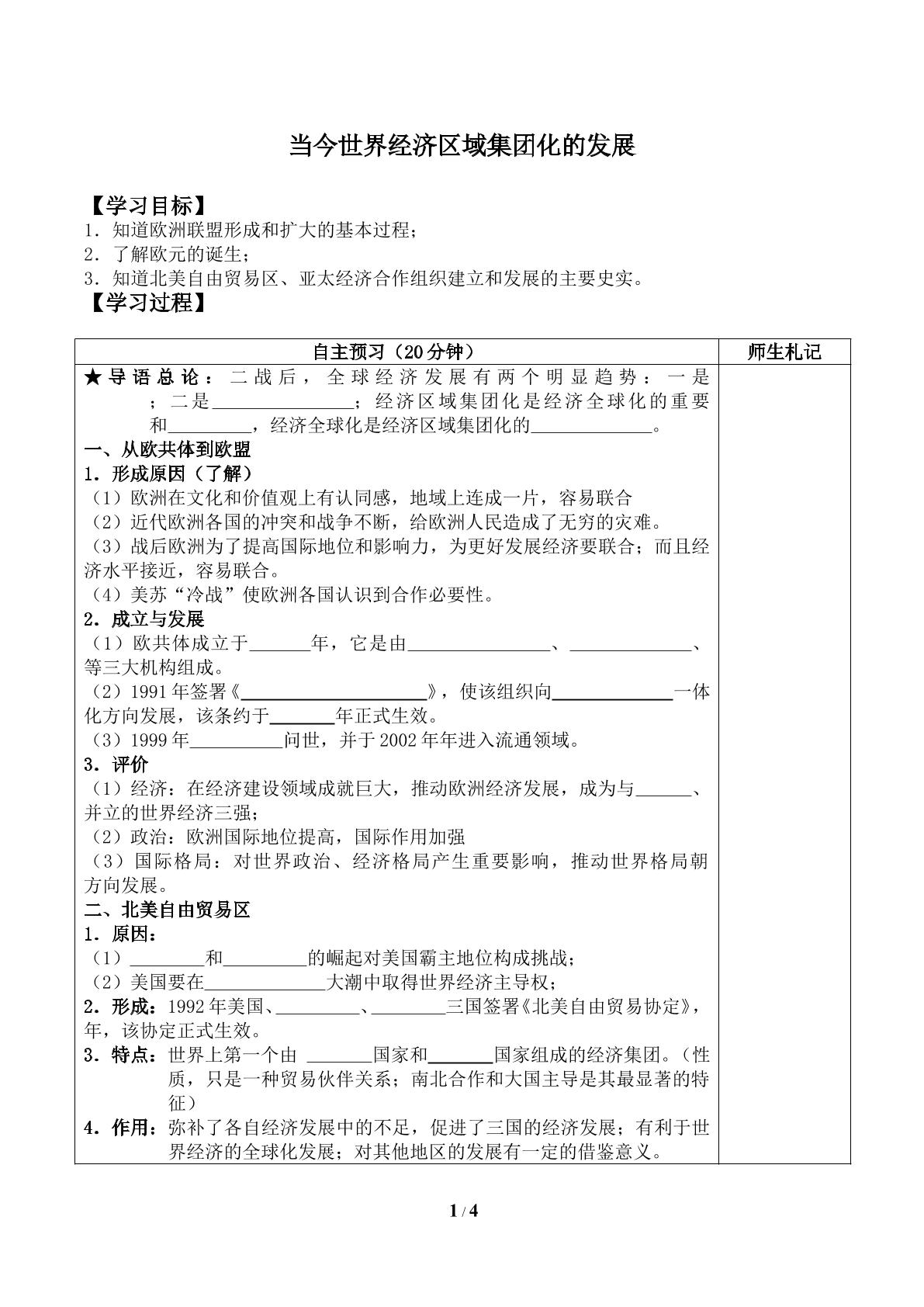 当今世界经济区域集团化的发展

【学习目标】
1．知道欧洲联盟形成和扩大的基本过程；
2．了解欧元的诞生；
3．知道北美自由贸易区、亚太经济合作组织建立和发展的主要史实。
【学习过程】

| 自主预习（20分钟） | 师生札记 |
|---|---|
| ★导语总论：二战后，全球经济发展有两个明显趋势：一是；二是____；经济区域集团化是经济全球化的重要和____，经济全球化是经济区域集团化的____。<br>一、从欧共体到欧盟<br>1．形成原因（了解）<br>（1）欧洲在文化和价值观上有认同感，地域上连成一片，容易联合<br>（2）近代欧洲各国的冲突和战争不断，给欧洲人民造成了无穷的灾难。<br>（3）战后欧洲为了提高国际地位和影响力，为更好发展经济要联合；而且经济水平接近，容易联合。<br>（4）美苏“冷战”使欧洲各国认识到合作必要性。<br>2．成立与发展<br>（1）欧共体成立于____年，它是由____、____、等三大机构组成。<br>（2）1991年签署《____》，使该组织向____一体化方向发展，该条约于____年正式生效。<br>（3）1999年____问世，并于2002年年进入流通领域。<br>3．评价<br>（1）经济：在经济建设领域成就巨大，推动欧洲经济发展，成为与____、并立的世界经济三强；<br>（2）政治：欧洲国际地位提高，国际作用加强<br>（3）国际格局：对世界政治、经济格局产生重要影响，推动世界格局朝方向发展。<br>二、北美自由贸易区<br>1．原因：<br>（1）____和____的崛起对美国霸主地位构成挑战；<br>（2）美国要在____大潮中取得世界经济主导权；<br>2．形成：1992年美国、____、____三国签署《北美自由贸易协定》，年，该协定正式生效。<br>3．特点：世界上第一个由____国家和____国家组成的经济集团。（性质，只是一种贸易伙伴关系；南北合作和大国主导是其最显著的特征）<br>4．作用：弥补了各自经济发展中的不足，促进了三国的经济发展；有利于世界经济的全球化发展；对其他地区的发展有一定的借鉴意义。 | |

1 / 4